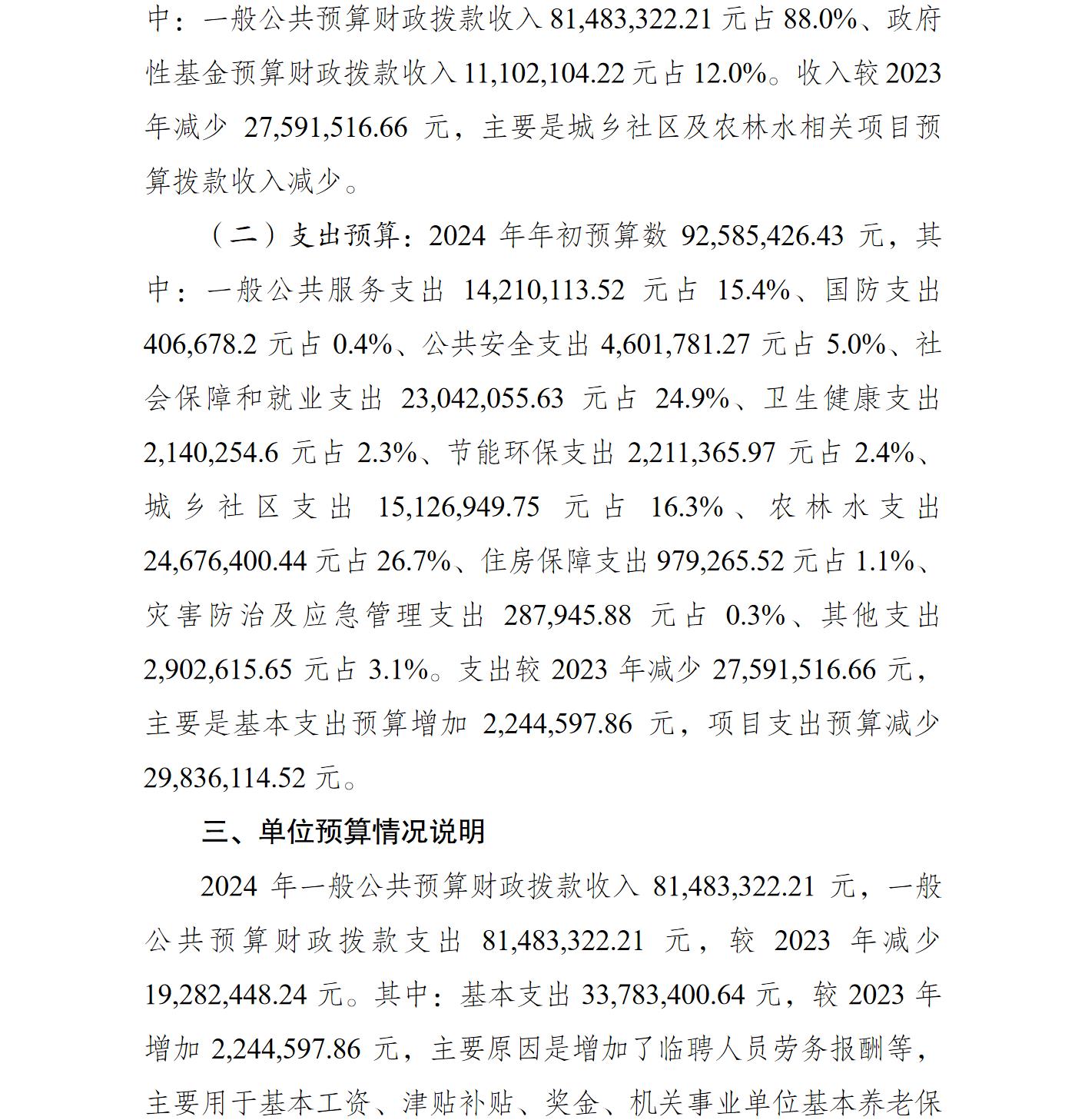 中：一般公共预算财政拨款收入 81,483,322.21 元占 88.0%、政府性基金预算财政拨款收入 11,102,104.22 元占 12.0%。收入较 2023 年减少 27,591,516.66 元，主要是城乡社区及农林水相关项目预算拨款收入减少。

（二）支出预算：2024 年年初预算数 92,585,426.43 元，其中：一般公共服务支出 14,210,113.52 元占 15.4%、国防支出 406,678.2 元占 0.4%、公共安全支出 4,601,781.27 元占 5.0%、社会保障和就业支出 23,042,055.63 元占 24.9%、卫生健康支出 2,140,254.6 元占 2.3%、节能环保支出 2,211,365.97 元占 2.4%、城乡社区支出 15,126,949.75 元占 16.3%、农林水支出 24,676,400.44 元占 26.7%、住房保障支出 979,265.52 元占 1.1%、灾害防治及应急管理支出 287,945.88 元占 0.3%、其他支出 2,902,615.65 元占 3.1%。支出较 2023 年减少 27,591,516.66 元，主要是基本支出预算增加 2,244,597.86 元，项目支出预算减少 29,836,114.52 元。

三、单位预算情况说明

2024 年一般公共预算财政拨款收入 81,483,322.21 元，一般公共预算财政拨款支出 81,483,322.21 元，较 2023 年减少 19,282,448.24 元。其中：基本支出 33,783,400.64 元，较 2023 年增加 2,244,597.86 元，主要原因是增加了临聘人员劳务报酬等，主要用于基本工资、津贴补贴、奖金、机关事业单位基本养老保